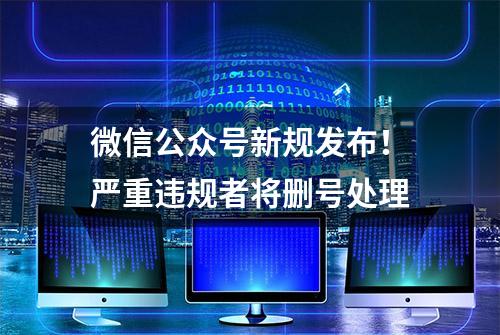 微信公众号新规发布！
严重违规者将删号处理